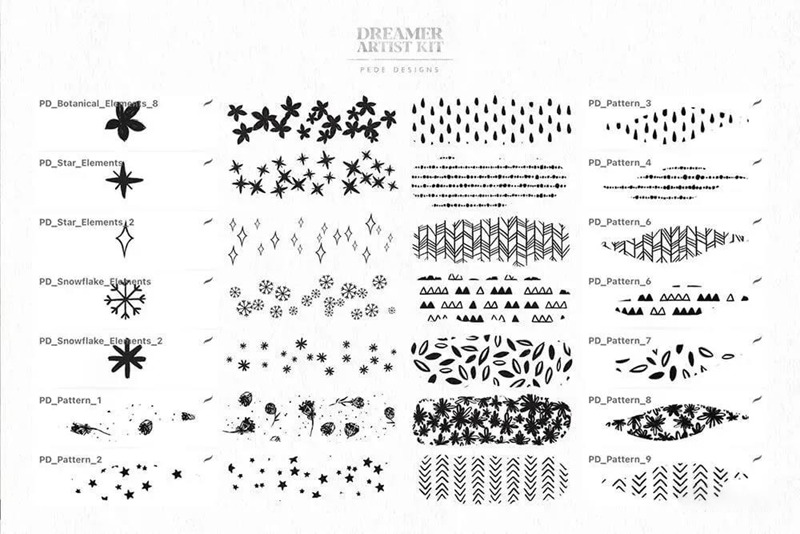 DREAMER ARTIST KIT
PEDE DESIGNS

PD_Botanical_Elements_8

PD_Star_Elements

PD_Star_Elements_2

PD_Snowflake_Elements

PD_Snowflake_Elements_2

PD_Pattern_1

PD_Pattern_2

PD_Pattern_3

PD_Pattern_4

PD_Pattern_6

PD_Pattern_6

PD_Pattern_7

PD_Pattern_8

PD_Pattern_9